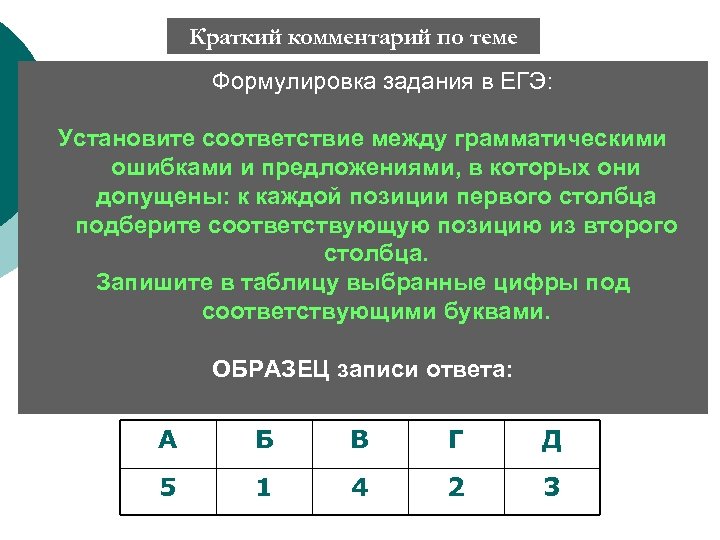 Краткий комментарий по теме

Формулировка задания в ЕГЭ:

Установите соответствие между грамматическими ошибками и предложениями, в которых они допущены: к каждой позиции первого столбца подберите соответствующую позицию из второго столбца.
Запишите в таблицу выбранные цифры под соответствующими буквами.

ОБРАЗЕЦ записи ответа:

| А | Б | В | Г | Д |
|---|---|---|---|---|
| 5 | 1 | 4 | 2 | 3 |